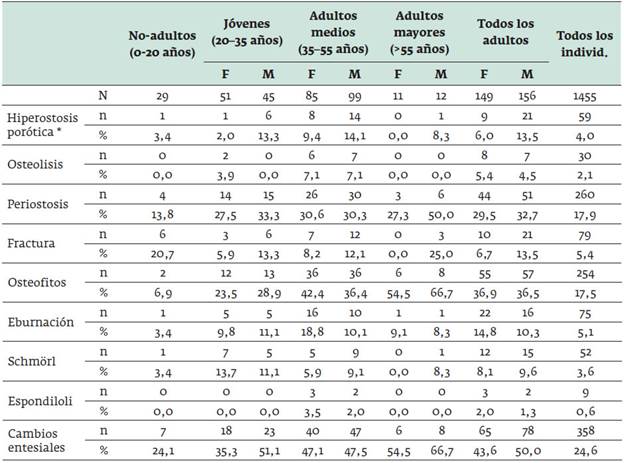 | | | No-adultos (0-20 años) | Jóvenes (20–35 años) F | Jóvenes (20–35 años) M | Adultos medios (35–55 años) F | Adultos medios (35–55 años) M | Adultos mayores (>55 años) F | Adultos mayores (>55 años) M | Todos los adultos F | Todos los adultos M | Todos los individ. |
|---|---|---|---|---|---|---|---|---|---|---|---|
| | N | 29 | 51 | 45 | 85 | 99 | 11 | 12 | 149 | 156 | 1455 |
| Hiperostosis porótica * | n | 1 | 1 | 6 | 8 | 14 | 0 | 1 | 9 | 21 | 59 |
| | % | 3,4 | 2,0 | 13,3 | 9,4 | 14,1 | 0,0 | 8,3 | 6,0 | 13,5 | 4,0 |
| Osteolisis | n | 0 | 2 | 0 | 6 | 7 | 0 | 0 | 8 | 7 | 30 |
| | % | 0,0 | 3,9 | 0,0 | 7,1 | 7,1 | 0,0 | 0,0 | 5,4 | 4,5 | 2,1 |
| Periostosis | n | 4 | 14 | 15 | 26 | 30 | 3 | 6 | 44 | 51 | 260 |
| | % | 13,8 | 27,5 | 33,3 | 30,6 | 30,3 | 27,3 | 50,0 | 29,5 | 32,7 | 17,9 |
| Fractura | n | 6 | 3 | 6 | 7 | 12 | 0 | 3 | 10 | 21 | 79 |
| | % | 20,7 | 5,9 | 13,3 | 8,2 | 12,1 | 0,0 | 25,0 | 6,7 | 13,5 | 5,4 |
| Osteofitos | n | 2 | 12 | 13 | 36 | 36 | 6 | 8 | 55 | 57 | 254 |
| | % | 6,9 | 23,5 | 28,9 | 42,4 | 36,4 | 54,5 | 66,7 | 36,9 | 36,5 | 17,5 |
| Eburnación | n | 1 | 5 | 5 | 16 | 10 | 1 | 1 | 22 | 16 | 75 |
| | % | 3,4 | 9,8 | 11,1 | 18,8 | 10,1 | 9,1 | 8,3 | 14,8 | 10,3 | 5,1 |
| Schmörl | n | 1 | 7 | 5 | 5 | 9 | 0 | 1 | 12 | 15 | 52 |
| | % | 3,4 | 13,7 | 11,1 | 5,9 | 9,1 | 0,0 | 8,3 | 8,1 | 9,6 | 3,6 |
| Espondiloli | n | 0 | 0 | 0 | 3 | 2 | 0 | 0 | 3 | 2 | 9 |
| | % | 0,0 | 0,0 | 0,0 | 3,5 | 2,0 | 0,0 | 0,0 | 2,0 | 1,3 | 0,6 |
| Cambios entesiales | n | 7 | 18 | 23 | 40 | 47 | 6 | 8 | 65 | 78 | 358 |
| | % | 24,1 | 35,3 | 51,1 | 47,1 | 47,5 | 54,5 | 66,7 | 43,6 | 50,0 | 24,6 |